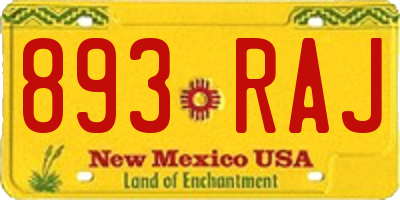 893 RAJ

New Mexico USA
Land of Enchantment